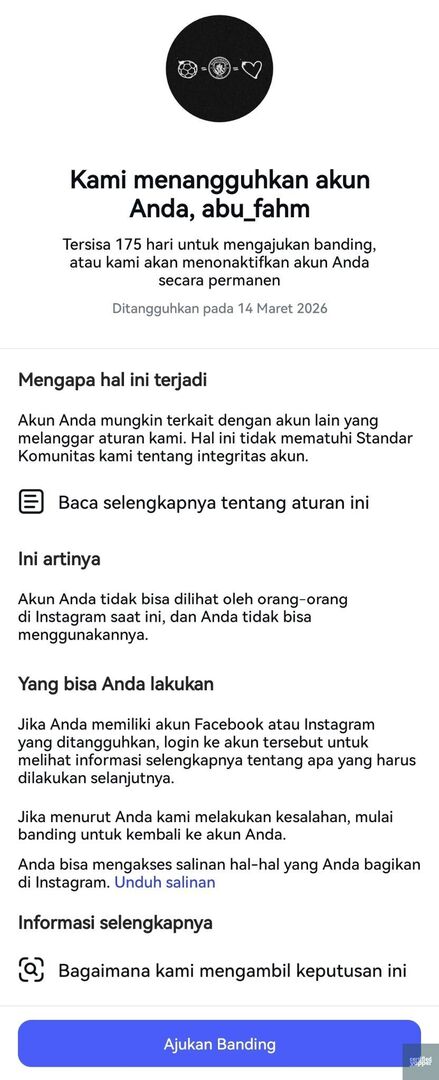 Kami menangguhkan akun Anda, abu_fahm

Tersisa 175 hari untuk mengajukan banding, atau kami akan menonaktifkan akun Anda secara permanen

Ditangguhkan pada 14 Maret 2026

Mengapa hal ini terjadi

Akun Anda mungkin terkait dengan akun lain yang melanggar aturan kami. Hal ini tidak mematuhi Standar Komunitas kami tentang integritas akun.

Baca selengkapnya tentang aturan ini

Ini artinya

Akun Anda tidak bisa dilihat oleh orang-orang di Instagram saat ini, dan Anda tidak bisa menggunakannya.

Yang bisa Anda lakukan

Jika Anda memiliki akun Facebook atau Instagram yang ditangguhkan, login ke akun tersebut untuk melihat informasi selengkapnya tentang apa yang harus dilakukan selanjutnya.

Jika menurut Anda kami melakukan kesalahan, mulai banding untuk kembali ke akun Anda.

Anda bisa mengakses salinan hal-hal yang Anda bagikan di Instagram. Unduh salinan

Informasi selengkapnya

Bagaimana kami mengambil keputusan ini

Ajukan Banding